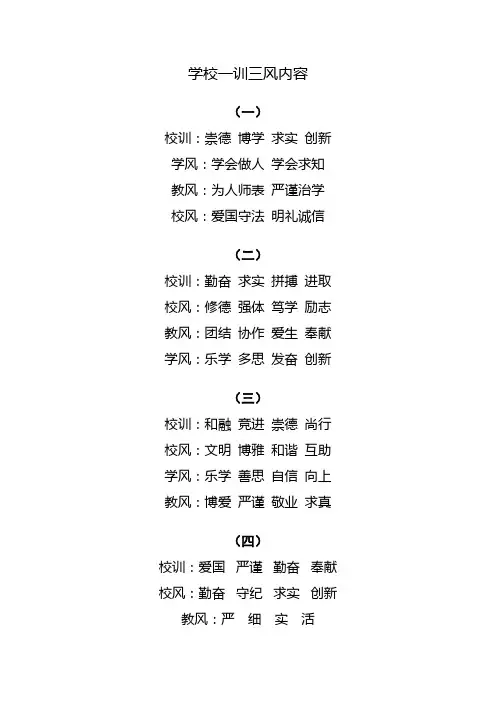 学校一训三风内容

（一）

校训：崇德 博学 求实 创新

学风：学会做人 学会求知

教风：为人师表 严谨治学

校风：爱国守法 明礼诚信

（二）

校训：勤奋 求实 拼搏 进取

校风：修德 强体 笃学 励志

教风：团结 协作 爱生 奉献

学风：乐学 多思 发奋 创新

（三）

校训：和融 竞进 崇德 尚行

校风：文明 博雅 和谐 互助

学风：乐学 善思 自信 向上

教风：博爱 严谨 敬业 求真

（四）

校训：爱国 严谨 勤奋 奉献

校风：勤奋 守纪 求实 创新

教风：严 细 实 活